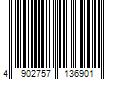 4 902757 136901